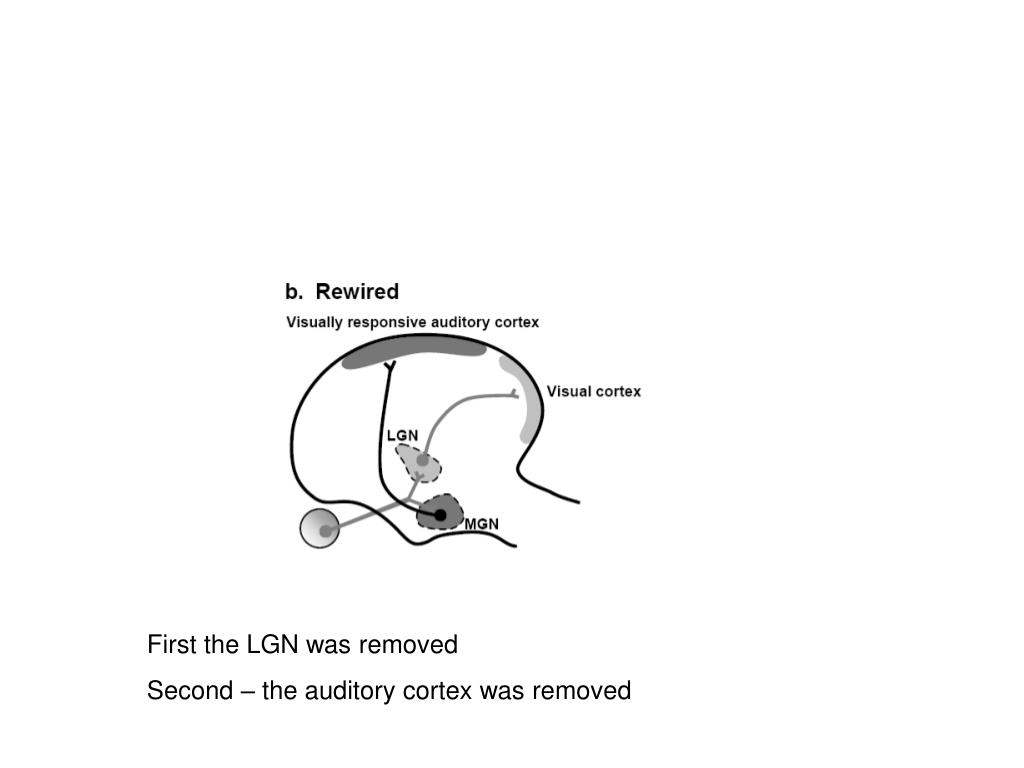 b. Rewired

Visually responsive auditory cortex

Visual cortex

LGN

MGN

First the LGN was removed

Second – the auditory cortex was removed